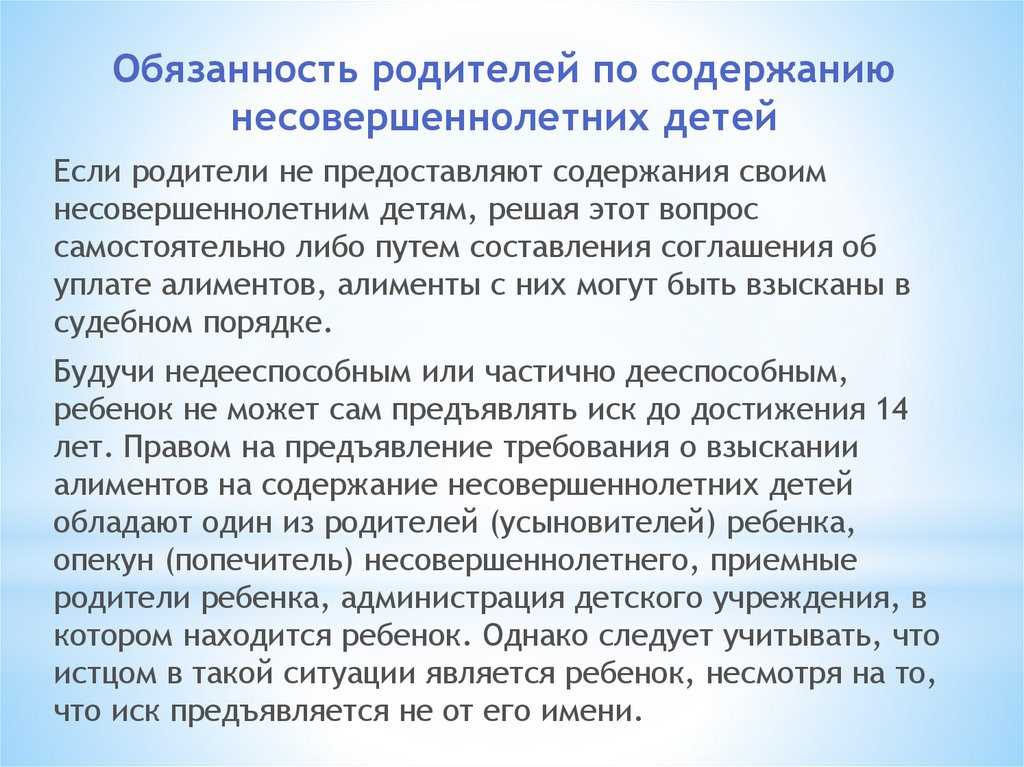 Обязанность родителей по содержанию несовершеннолетних детей

Если родители не предоставляют содержания своим несовершеннолетним детям, решая этот вопрос самостоятельно либо путем составления соглашения об уплате алиментов, алименты с них могут быть взысканы в судебном порядке.

Будучи недееспособным или частично дееспособным, ребенок не может сам предъявлять иск до достижения 14 лет. Правом на предъявление требования о взыскании алиментов на содержание несовершеннолетних детей обладают один из родителей (усыновителей) ребенка, опекун (попечитель) несовершеннолетнего, приемные родители ребенка, администрация детского учреждения, в котором находится ребенок. Однако следует учитывать, что истцом в такой ситуации является ребенок, несмотря на то, что иск предъявляется не от его имени.